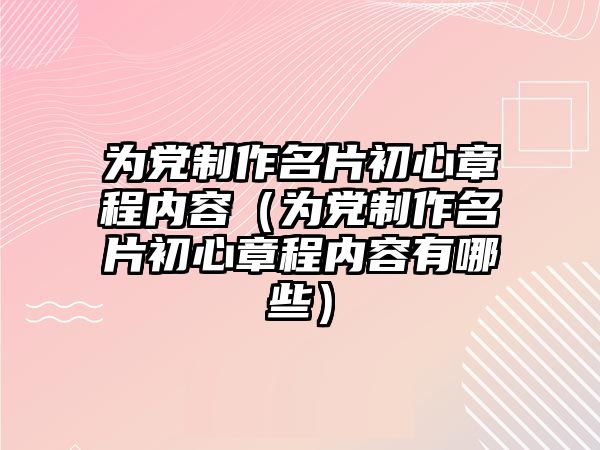 为党制作名片初心章程内容（为党制作名片初心章程内容有哪些）